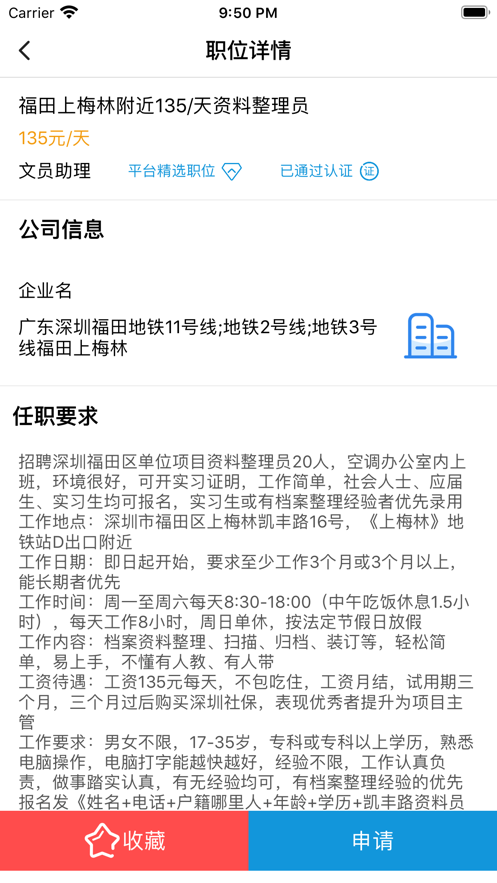 Carrier 9:50 PM

职位详情

福田上梅林附近135/天资料整理员

135元/天

文员助理 平台精选职位 已通过认证 证

公司信息

企业名

广东深圳福田地铁11号线;地铁2号线;地铁3号线福田上梅林

任职要求

招聘深圳福田区单位项目资料整理员20人，空调办公室内上班，环境很好，可开实习证明，工作简单，社会人士、应届生、实习生均可报名，实习生或有档案整理经验者优先录用
工作地点：深圳市福田区上梅林凯丰路16号，《上梅林》地铁站D出口附近
工作日期：即日起开始，要求至少工作3个月或3个月以上，能长期者优先
工作时间：周一至周六每天8:30-18:00（中午吃饭休息1.5小时），每天工作8小时，周日单休，按法定节假日放假
工作内容：档案资料整理、扫描、归档、装订等，轻松简单，易上手，不懂有人教、有人带
工资待遇：工资135元每天，不包吃住，工资月结，试用期三个月，三个月过后购买深圳社保，表现优秀者提升为项目主管
工作要求：男女不限，17-35岁，专科或专科以上学历，熟悉电脑操作，电脑打字能越快越好，经验不限，工作认真负责，做事踏实认真，有无经验均可，有档案整理经验的优先
报名发《姓名+电话+户籍哪里人+年龄+学历+凯丰路资料员

收藏

申请